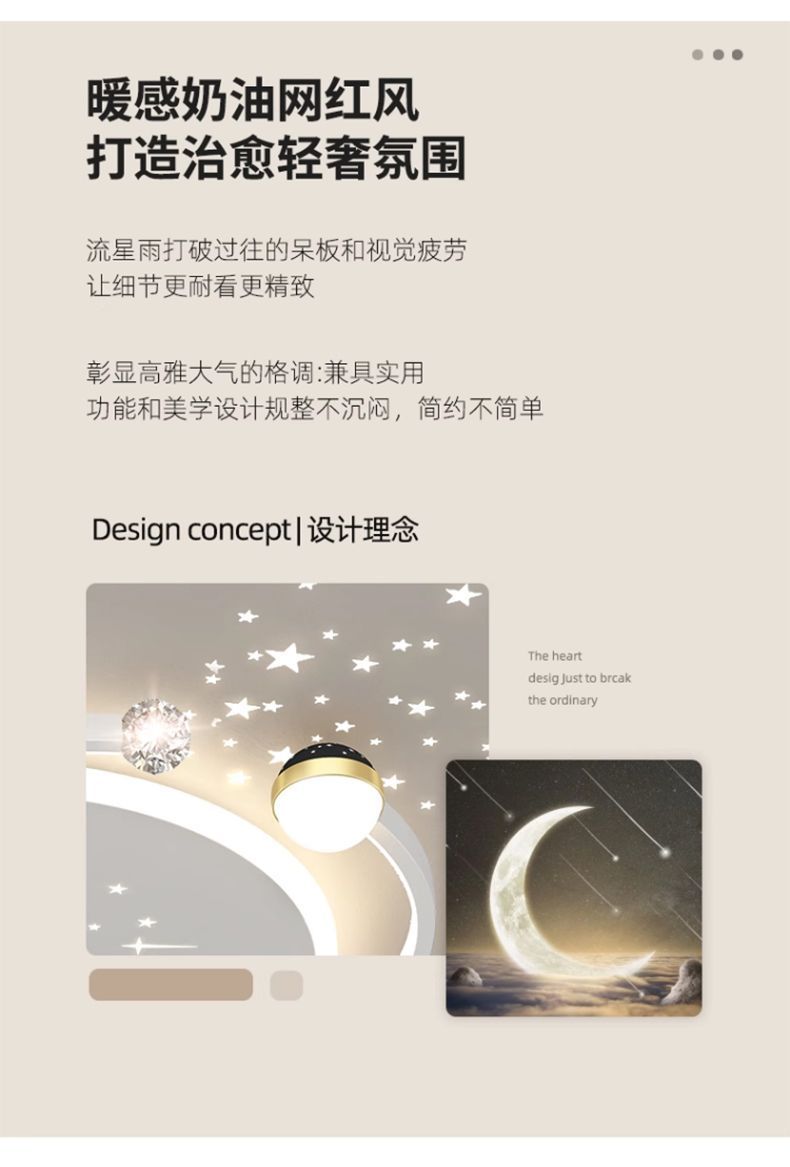 暖感奶油网红风
打造治愈轻奢氛围

流星雨打破过往的呆板和视觉疲劳
让细节更耐看更精致

彰显高雅大气的格调:兼具实用
功能和美学设计规整不沉闷，简约不简单

Design concept|设计理念

The heart
desig Just to brcak
the ordinary